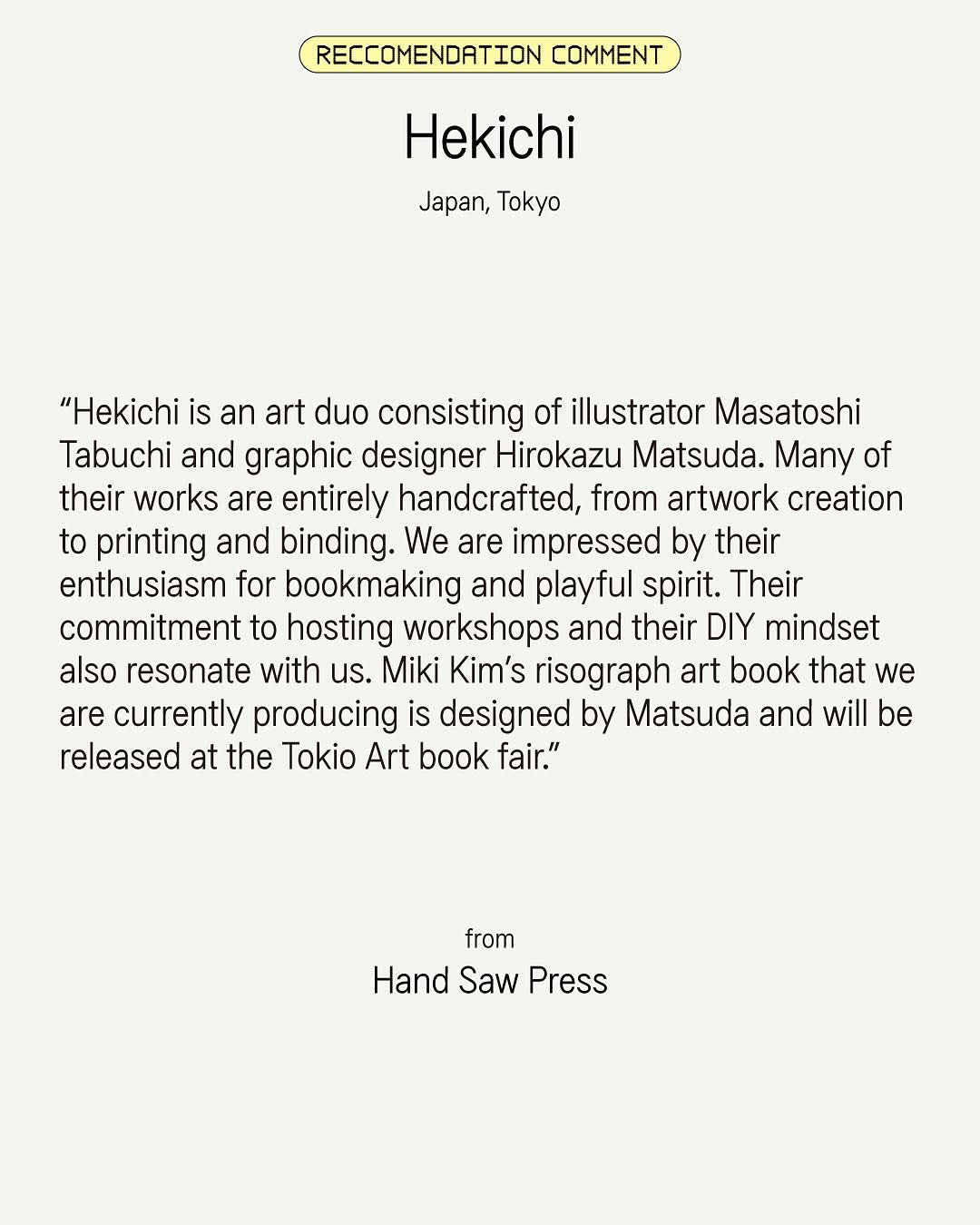 RECCOMENDATION COMMENT

Hekichi

Japan, Tokyo

"Hekichi is an art duo consisting of illustrator Masatoshi Tabuchi and graphic designer Hirokazu Matsuda. Many of their works are entirely handcrafted, from artwork creation to printing and binding. We are impressed by their enthusiasm for bookmaking and playful spirit. Their commitment to hosting workshops and their DIY mindset also resonate with us. Miki Kim's risograph art book that we are currently producing is designed by Matsuda and will be released at the Tokio Art book fair."

from

Hand Saw Press